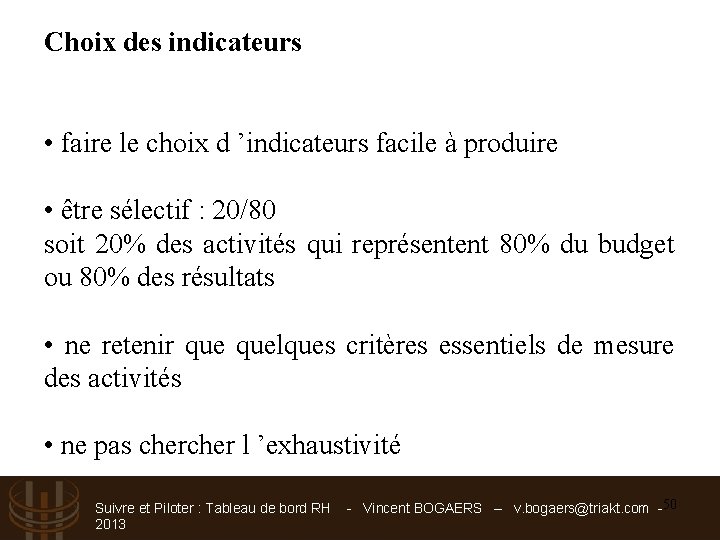 Choix des indicateurs

• faire le choix d ’indicateurs facile à produire

• être sélectif : 20/80
soit 20% des activités qui représentent 80% du budget ou 80% des résultats

• ne retenir que quelques critères essentiels de mesure des activités

• ne pas chercher l ’exhaustivité

Suivre et Piloter : Tableau de bord RH - Vincent BOGAERS – v.bogaers@triakt.com - 2013

50